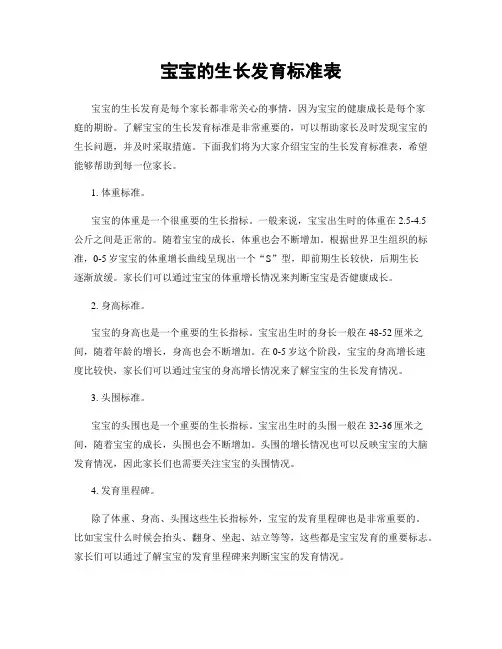 宝宝的生长发育标准表

宝宝的生长发育是每个家长都非常关心的事情，因为宝宝的健康成长是每个家庭的期盼。了解宝宝的生长发育标准是非常重要的，可以帮助家长及时发现宝宝的生长问题，并及时采取措施。下面我们将为大家介绍宝宝的生长发育标准表，希望能够帮助到每一位家长。

1. 体重标准。

宝宝的体重是一个很重要的生长指标。一般来说，宝宝出生时的体重在 2.5-4.5 公斤之间是正常的。随着宝宝的成长，体重也会不断增加。根据世界卫生组织的标准，0-5 岁宝宝的体重增长曲线呈现出一个“S”型，即前期生长较快，后期生长逐渐放缓。家长们可以通过宝宝的体重增长情况来判断宝宝是否健康成长。

2. 身高标准。

宝宝的身高也是一个重要的生长指标。宝宝出生时的身长一般在 48-52 厘米之间，随着年龄的增长，身高也会不断增加。在 0-5 岁这个阶段，宝宝的身高增长速度比较快，家长们可以通过宝宝的身高增长情况来了解宝宝的生长发育情况。

3. 头围标准。

宝宝的头围也是一个重要的生长指标。宝宝出生时的头围一般在 32-36 厘米之间，随着宝宝的成长，头围也会不断增加。头围的增长情况也可以反映宝宝的大脑发育情况，因此家长们也需要关注宝宝的头围情况。

4. 发育里程碑。

除了体重、身高、头围这些生长指标外，宝宝的发育里程碑也是非常重要的。比如宝宝什么时候会抬头、翻身、坐起、站立等等，这些都是宝宝发育的重要标志。家长们可以通过了解宝宝的发育里程碑来判断宝宝的发育情况。